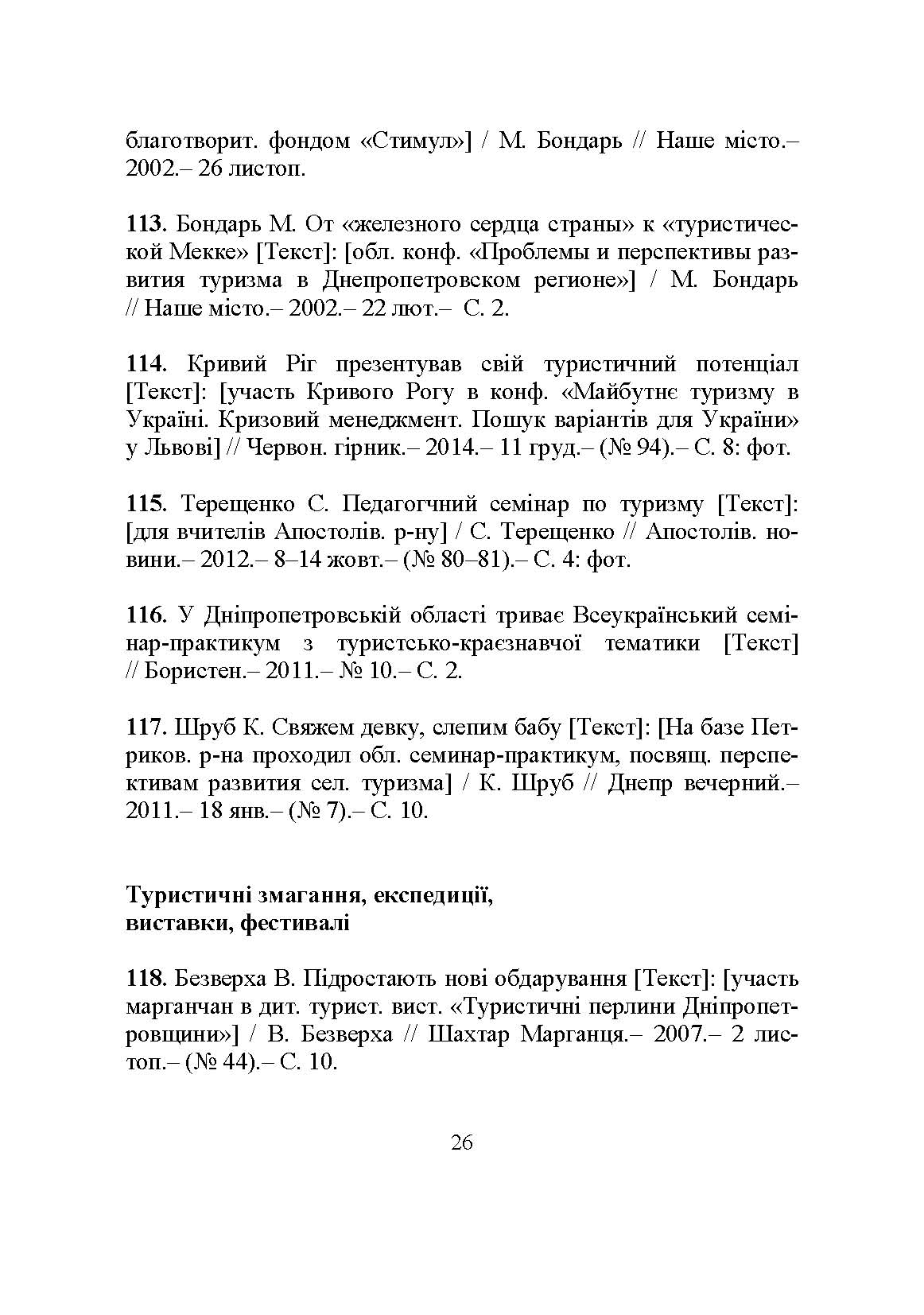 благотворит. фондом «Стимул»] / М. Бондарь // Наше місто.– 2002.– 26 листоп.

113. Бондарь М. От «железного сердца страны» к «туристической Мекке» [Текст]: [обл. конф. «Проблемы и перспективы развития туризма в Днепропетровском регионе»] / М. Бондарь // Наше місто.– 2002.– 22 лют.– С. 2.

114. Кривий Ріг презентував свій туристичний потенціал [Текст]: [участь Кривого Рогу в конф. «Майбутнє туризму в Україні. Кризовий менеджмент. Пошук варіантів для України» у Львові] // Червон. гірник.– 2014.– 11 груд.– (№ 94).– С. 8: фот.

115. Терещенко С. Педагогчний семінар по туризму [Текст]: [для вчителів Апостолів. р-ну] / С. Терещенко // Апостолів. новини.– 2012.– 8–14 жовт.– (№ 80–81).– С. 4: фот.

116. У Дніпропетровській області триває Всеукраїнський семінар-практикум з туристсько-краєзнавчої тематики [Текст] // Бористен.– 2011.– № 10.– С. 2.

117. Шруб К. Свяжем девку, слепим бабу [Текст]: [На базе Петриков. р-на проходил обл. семинар-практикум, посвящ. перспективам развития сел. туризма] / К. Шруб // Днепр вечерний.– 2011.– 18 янв.– (№ 7).– С. 10.

Туристичні змагання, експедиції, виставки, фестивалі

118. Безверха В. Підростають нові обдарування [Текст]: [участь марганчан в дит. турист. вист. «Туристичні перлини Дніпропетровщини»] / В. Безверха // Шахтар Марганця.– 2007.– 2 листоп.– (№ 44).– С. 10.

26